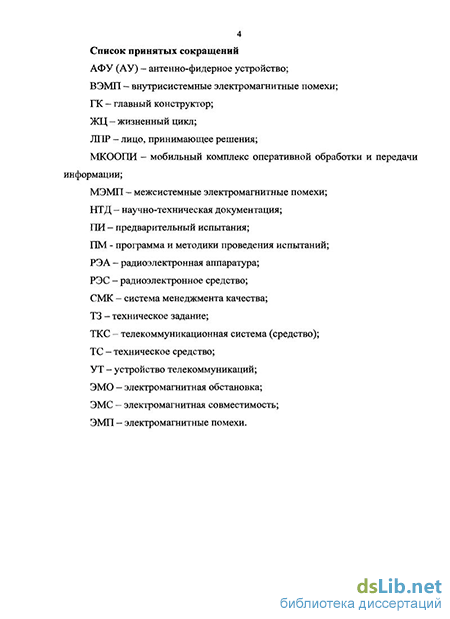 4

Список принятых сокращений

АФУ (АУ) – антенно-фидерное устройство;

ВЭМП – внутрисистемные электромагнитные помехи;

ГК – главный конструктор;

ЖЦ – жизненный цикл;

ЛПР – лицо, принимающее решения;

МКООПИ – мобильный комплекс оперативной обработки и передачи информации;

МЭМП – межсистемные электромагнитные помехи;

НТД – научно-техническая документация;

ПИ – предварительный испытания;

ПМ - программа и методики проведения испытаний;

РЭА – радиоэлектронная аппаратура;

РЭС – радиоэлектронное средство;

СМК – система менеджмента качества;

ТЗ – техническое задание;

ТКС – телекоммуникационная система (средство);

ТС – техническое средство;

УТ – устройство телекоммуникаций;

ЭМО – электромагнитная обстановка;

ЭМС – электромагнитная совместимость;

ЭМП – электромагнитные помехи.

dsLib.net
библиотека диссертаций